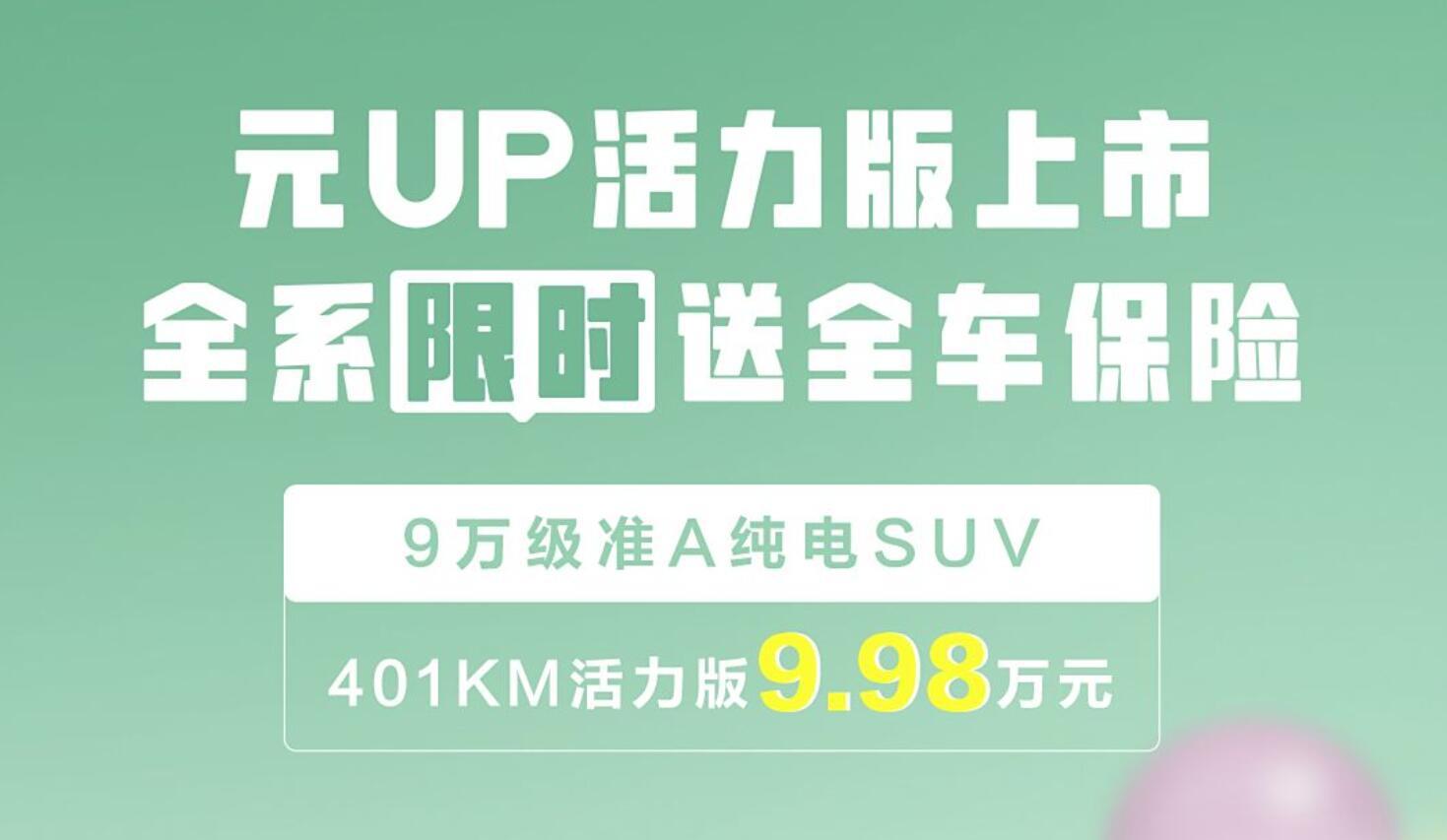 元UP活力版上市
全系限时送全车保险

9万级准A纯电SUV

401KM活力版9.98万元